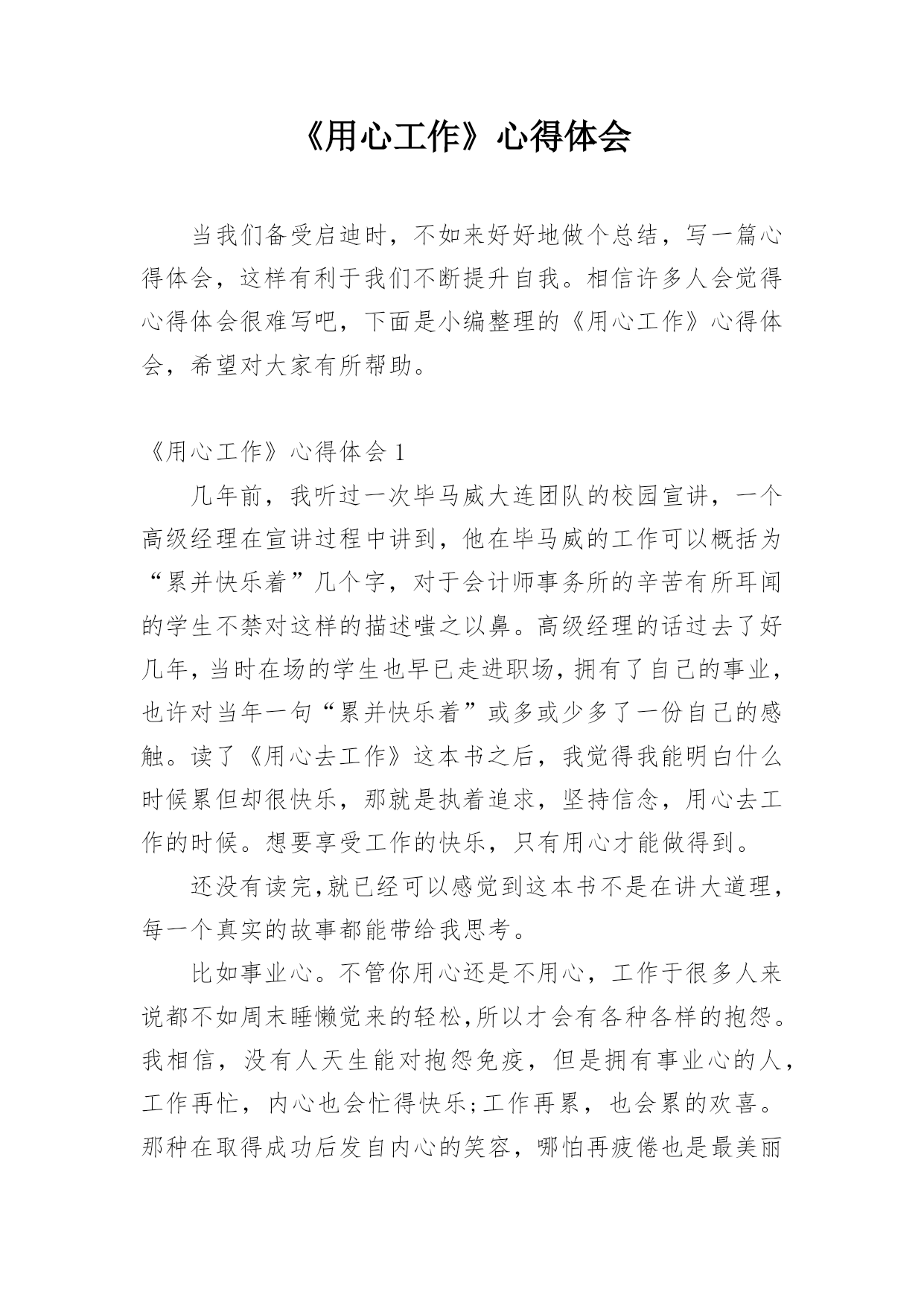 《用心工作》心得体会

当我们备受启迪时，不如来好好地做个总结，写一篇心得体会，这样有利于我们不断提升自我。相信许多人会觉得心得体会很难写吧，下面是小编整理的《用心工作》心得体会，希望对大家有所帮助。

《用心工作》心得体会 1

几年前，我听过一次毕马威大连团队的校园宣讲，一个高级经理在宣讲过程中讲到，他在毕马威的工作可以概括为“累并快乐着”几个字，对于会计师事务所的辛苦有所耳闻的学生不禁对这样的描述嗤之以鼻。高级经理的话过去了好几年，当时在场的学生也早已走进职场，拥有了自己的事业，也许对当年一句“累并快乐着”或多或少多了一份自己的感触。读了《用心去工作》这本书之后，我觉得我能明白什么时候累但却很快乐，那就是执着追求，坚持信念，用心去工作的时候。想要享受工作的快乐，只有用心才能做得到。

还没有读完,就已经可以感觉到这本书不是在讲大道理，每一个真实的故事都能带给我思考。

比如事业心。不管你用心还是不用心，工作于很多人来说都不如周末睡懒觉来的轻松,所以才会有各种各样的抱怨。我相信，没有人天生能对抱怨免疫，但是拥有事业心的人，工作再忙，内心也会忙得快乐;工作再累，也会累的欢喜。那种在取得成功后发自内心的笑容，哪怕再疲倦也是最美丽